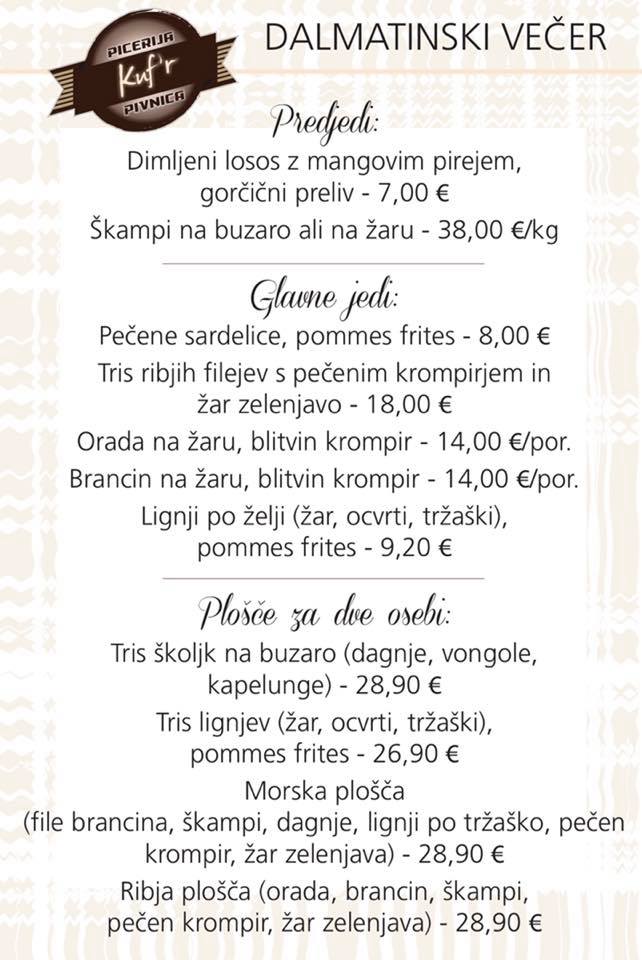 PICERIJA
Kuf'r
PIVNICA

DALMATINSKI VEČER

Predjedi:

Dimljeni losos z mangovim pirejem, gorčični preliv - 7,00 €

Škampi na buzaro ali na žaru - 38,00 €/kg

Glavne jedi:

Pečene sardelice, pommes frites - 8,00 €

Tris ribjih filejev s pečenim krompirjem in žar zelenjavo - 18,00 €

Orada na žaru, blitvin krompir - 14,00 €/por.

Brancin na žaru, blitvin krompir - 14,00 €/por.

Lignji po želji (žar, ocvrti, tržaški), pommes frites - 9,20 €

Plošče za dve osebi:

Tris školjk na buzaro (dagnje, vongole, kapelunge) - 28,90 €

Tris lignjev (žar, ocvrti, tržaški), pommes frites - 26,90 €

Morska plošča (file brancina, škampi, dagnje, lignji po tržaško, pečen krompir, žar zelenjava) - 28,90 €

Ribja plošča (orada, brancin, škampi, pečen krompir, žar zelenjava) - 28,90 €